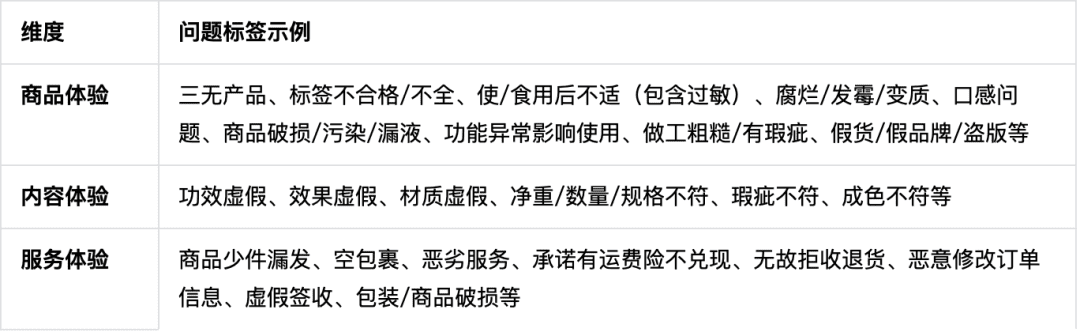 | 维度 | 问题标签示例 |
|---|---|
| 商品体验 | 三无产品、标签不合格/不全、使/食用后不适（包含过敏）、腐烂/发霉/变质、口感问题、商品破损/污染/漏液、功能异常影响使用、做工粗糙/有瑕疵、假货/假品牌/盗版等 |
| 内容体验 | 功效虚假、效果虚假、材质虚假、净重/数量/规格不符、瑕疵不符、成色不符等 |
| 服务体验 | 商品少件漏发、空包裹、恶劣服务、承诺有运费险不兑现、无故拒收退货、恶意修改订单信息、虚假签收、包装/商品破损等 |